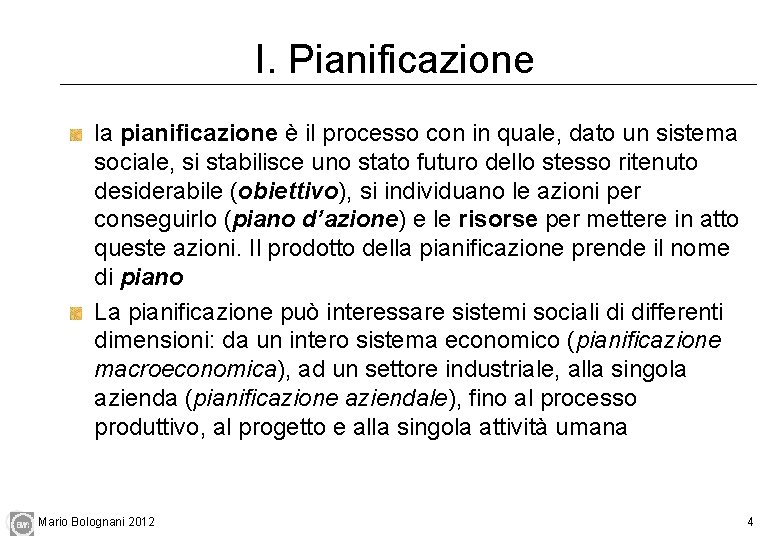 I. Pianificazione

la pianificazione è il processo con in quale, dato un sistema sociale, si stabilisce uno stato futuro dello stesso ritenuto desiderabile (obiettivo), si individuano le azioni per conseguirlo (piano d'azione) e le risorse per mettere in atto queste azioni. Il prodotto della pianificazione prende il nome di piano

La pianificazione può interessare sistemi sociali di differenti dimensioni: da un intero sistema economico (pianificazione macroeconomica), ad un settore industriale, alla singola azienda (pianificazione aziendale), fino al processo produttivo, al progetto e alla singola attività umana

Mario Bolognani 2012

4